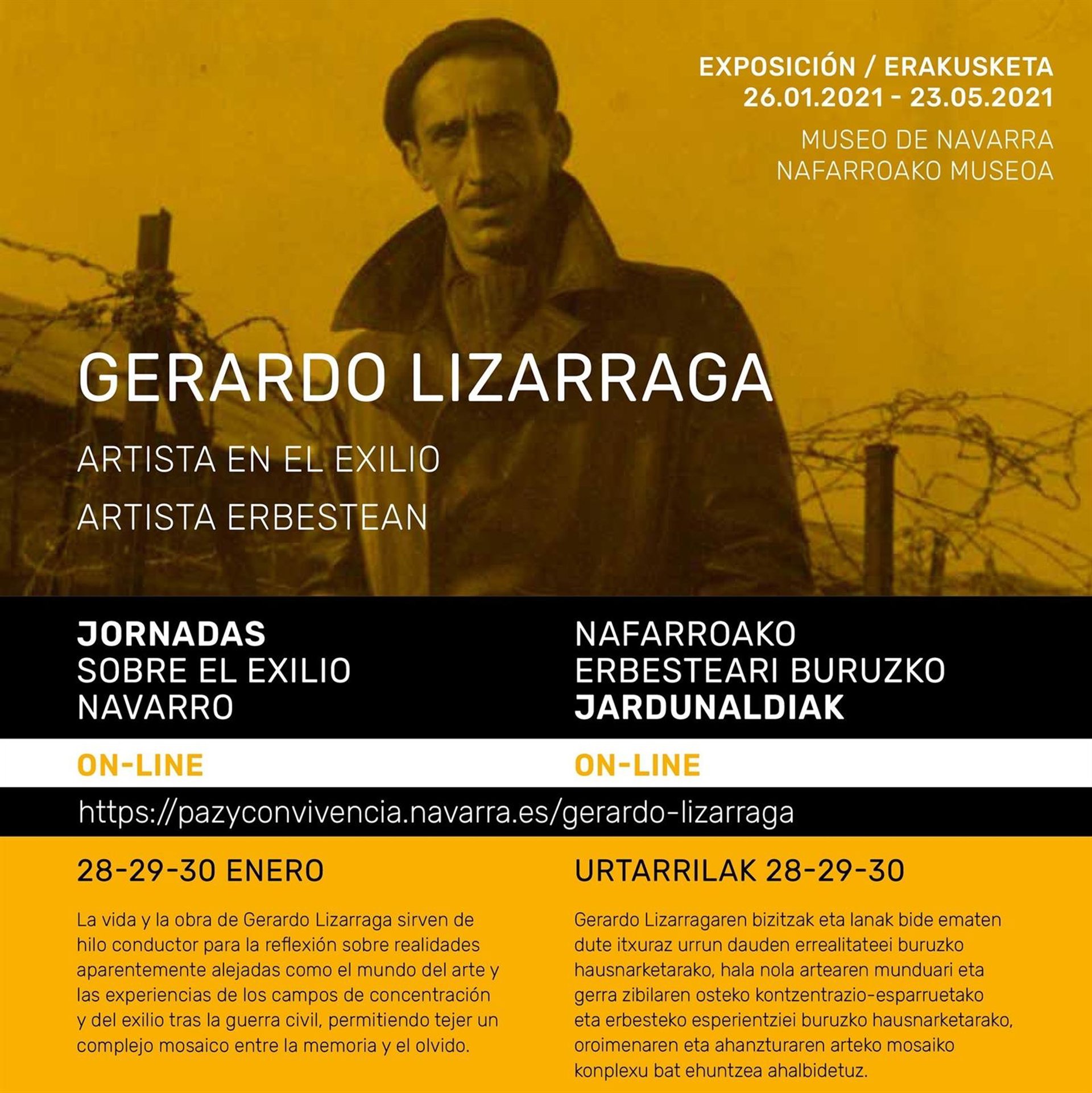 EXPOSICIÓN / ERAKUSKETA
26.01.2021 - 23.05.2021

MUSEO DE NAVARRA
NAFARROAKO MUSEOA

GERARDO LIZARRAGA

ARTISTA EN EL EXILIO

ARTISTA ERBESTEAN

JORNADAS
SOBRE EL EXILIO
NAVARRO

ON-LINE

NAFARROAKO
ERBESTEARI BURUZKO
JARDUNALDIAK

ON-LINE

https://pazyconvivencia.navarra.es/gerardo-lizarraga

28-29-30 ENERO

La vida y la obra de Gerardo Lizarraga sirven de hilo conductor para la reflexión sobre realidades aparentemente alejadas como el mundo del arte y las experiencias de los campos de concentración y del exilio tras la guerra civil, permitiendo tejer un complejo mosaico entre la memoria y el olvido.

URTARRILAK 28-29-30

Gerardo Lizarragaren bizitzak eta lanak bide ematen dute itxuraz urrun dauden errealitateei buruzko hausnarketarako, hala nola artearen munduari eta gerra zibilaren osteko kontzentrazio-esparruetako eta erbesteko esperientziei buruzko hausnarketarako, oroimenaren eta ahanzturaren arteko mosaiko konplexu bat ehuntzea ahalbidetuz.